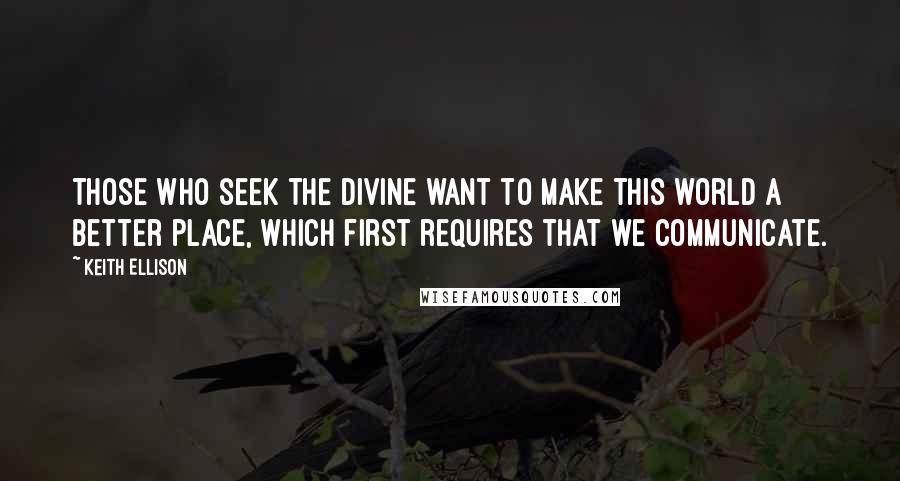 THOSE WHO SEEK THE DIVINE WANT TO MAKE THIS WORLD A BETTER PLACE, WHICH FIRST REQUIRES THAT WE COMMUNICATE.

~ KEITH ELLISON

WISEFAMOUSQUOTES.COM